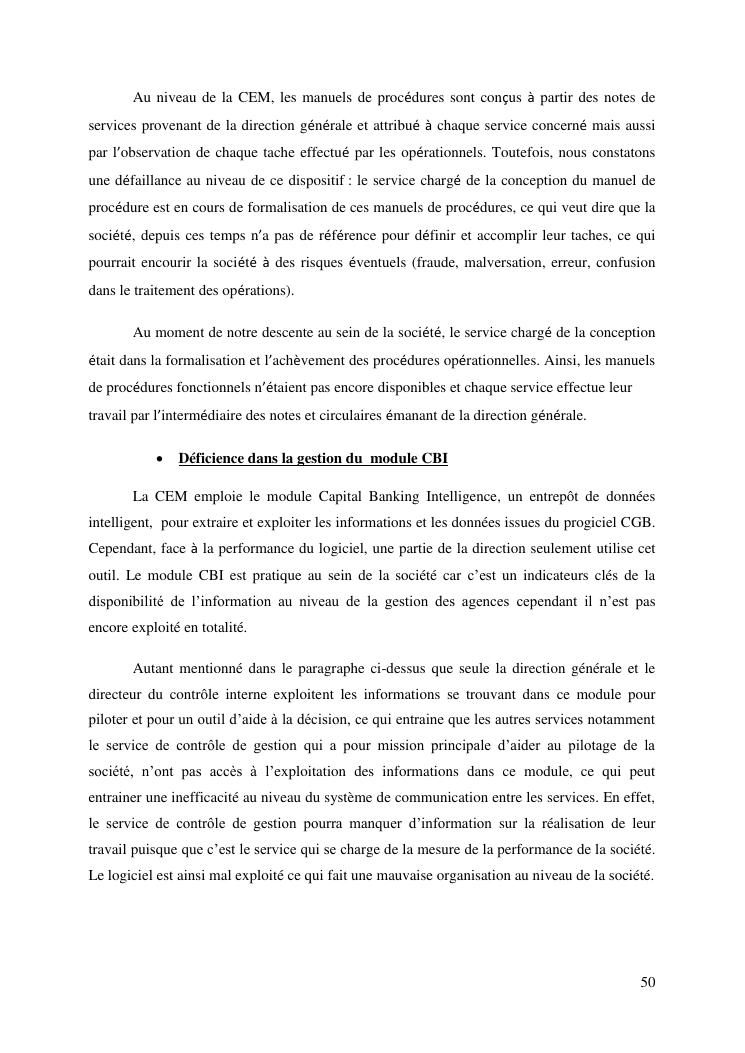 Au niveau de la CEM, les manuels de procédures sont conçus à partir des notes de services provenant de la direction générale et attribué à chaque service concerné mais aussi par l'observation de chaque tache effectué par les opérationnels. Toutefois, nous constatons une défaillance au niveau de ce dispositif : le service chargé de la conception du manuel de procédure est en cours de formalisation de ces manuels de procédures, ce qui veut dire que la société, depuis ces temps n'a pas de référence pour définir et accomplir leur taches, ce qui pourrait encourir la société à des risques éventuels (fraude, malversation, erreur, confusion dans le traitement des opérations).

Au moment de notre descente au sein de la société, le service chargé de la conception était dans la formalisation et l'achèvement des procédures opérationnelles. Ainsi, les manuels de procédures fonctionnels n'étaient pas encore disponibles et chaque service effectue leur travail par l'intermédiaire des notes et circulaires émanant de la direction générale.

• Déficience dans la gestion du module CBI

La CEM emploie le module Capital Banking Intelligence, un entrepôt de données intelligent, pour extraire et exploiter les informations et les données issues du progiciel CGB. Cependant, face à la performance du logiciel, une partie de la direction seulement utilise cet outil. Le module CBI est pratique au sein de la société car c'est un indicateurs clés de la disponibilité de l'information au niveau de la gestion des agences cependant il n'est pas encore exploité en totalité.

Autant mentionné dans le paragraphe ci-dessus que seule la direction générale et le directeur du contrôle interne exploitent les informations se trouvant dans ce module pour piloter et pour un outil d'aide à la décision, ce qui entraine que les autres services notamment le service de contrôle de gestion qui a pour mission principale d'aider au pilotage de la société, n'ont pas accès à l'exploitation des informations dans ce module, ce qui peut entrainer une inefficacité au niveau du système de communication entre les services. En effet, le service de contrôle de gestion pourra manquer d'information sur la réalisation de leur travail puisque que c'est le service qui se charge de la mesure de la performance de la société. Le logiciel est ainsi mal exploité ce qui fait une mauvaise organisation au niveau de la société.

50